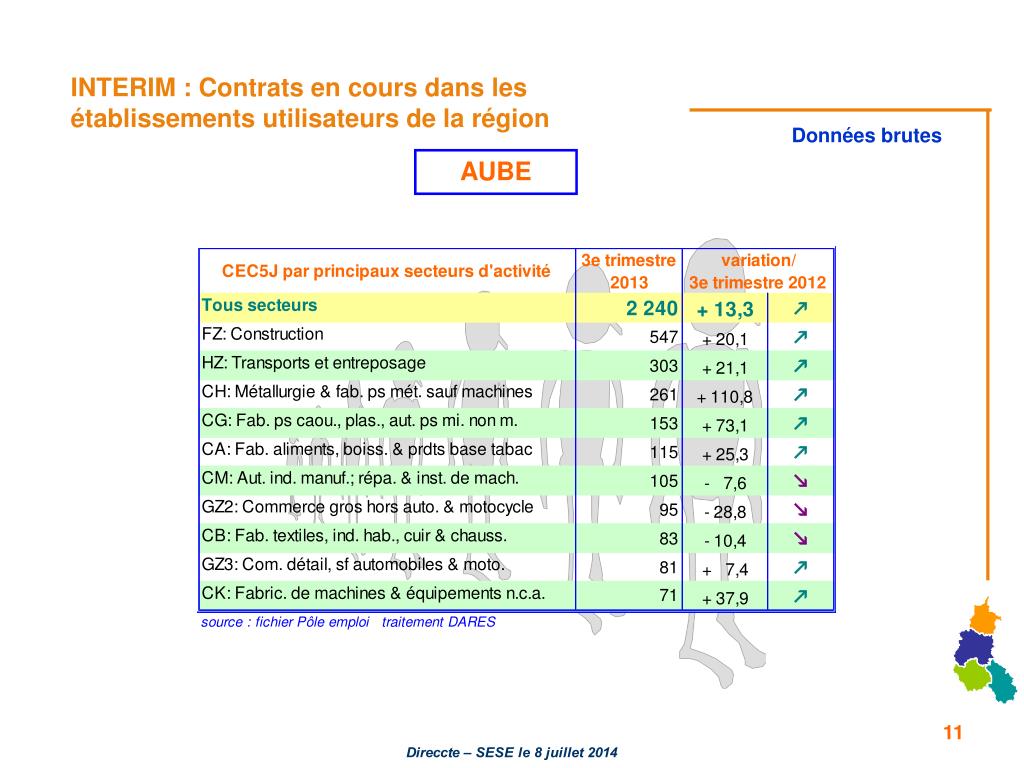 INTERIM : Contrats en cours dans les établissements utilisateurs de la région

Données brutes

AUBE

| CEC5J par principaux secteurs d'activité | 3e trimestre 2013 | variation/ 3e trimestre 2012 | |
|---|---|---|---|
| Tous secteurs | 2 240 | + 13,3 | ↗ |
| FZ: Construction | 547 | + 20,1 | ↗ |
| HZ: Transports et entreposage | 303 | + 21,1 | ↗ |
| CH: Métallurgie & fab. ps mét. sauf machines | 261 | + 110,8 | ↗ |
| CG: Fab. ps caou., plas., aut. ps mi. non m. | 153 | + 73,1 | ↗ |
| CA: Fab. aliments, boiss. & prdts base tabac | 115 | + 25,3 | ↗ |
| CM: Aut. ind. manuf.; répa. & inst. de mach. | 105 | - 7,6 | ↘ |
| GZ2: Commerce gros hors auto. & motocycle | 95 | - 28,8 | ↘ |
| CB: Fab. textiles, ind. hab., cuir & chauss. | 83 | - 10,4 | ↘ |
| GZ3: Com. détail, sf automobiles & moto. | 81 | + 7,4 | ↗ |
| CK: Fabric. de machines & équipements n.c.a. | 71 | + 37,9 | ↗ |

source : fichier Pôle emploi traitement DARES

11

Direccte – SESE le 8 juillet 2014